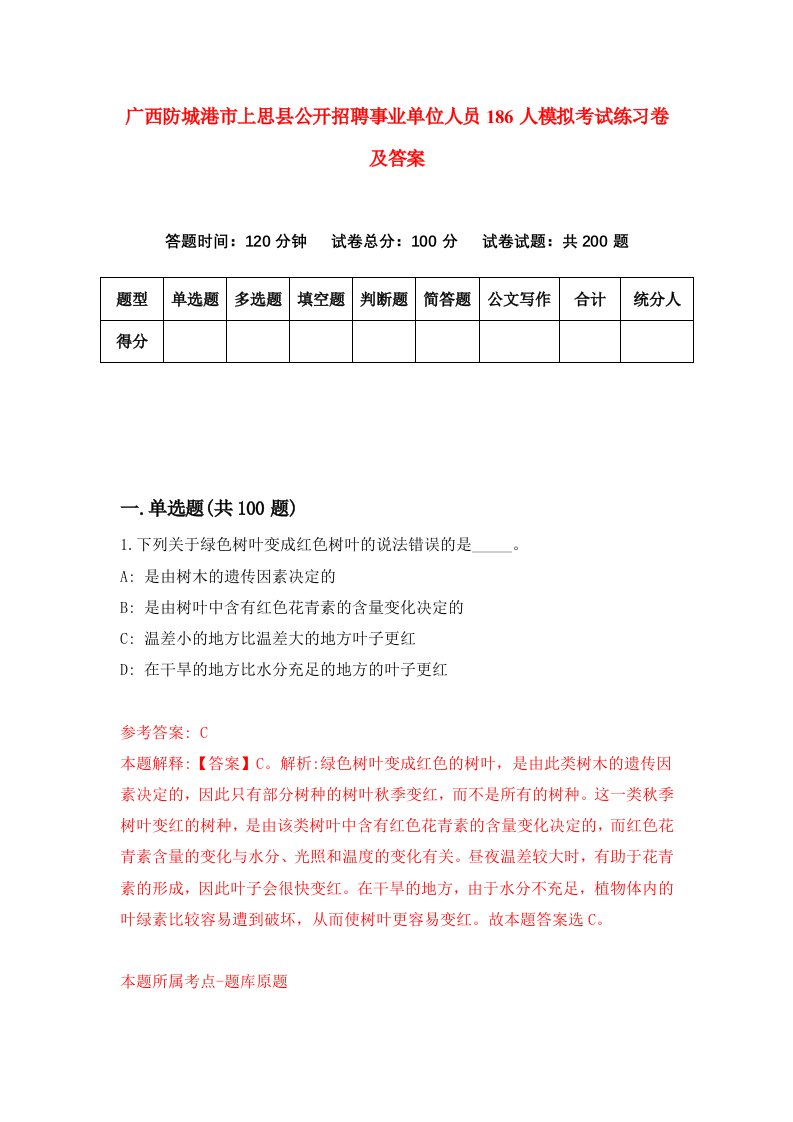 广西防城港市上思县公开招聘事业单位人员186人模拟考试练习卷及答案

答题时间：120分钟　试卷总分：100分　试卷试题：共200题

| 题型 | 单选题 | 多选题 | 填空题 | 判断题 | 简答题 | 公文写作 | 合计 | 统分人 |
|---|---|---|---|---|---|---|---|---|
| 得分 | | | | | | | | |

一.单选题(共100题)

1.下列关于绿色树叶变成红色树叶的说法错误的是_____。

A: 是由树木的遗传因素决定的

B: 是由树叶中含有红色花青素的含量变化决定的

C: 温差小的地方比温差大的地方叶子更红

D: 在干旱的地方比水分充足的地方的叶子更红

参考答案: C

本题解释:【答案】C。解析:绿色树叶变成红色的树叶，是由此类树木的遗传因素决定的，因此只有部分树种的树叶秋季变红，而不是所有的树种。这一类秋季树叶变红的树种，是由该类树叶中含有红色花青素的含量变化决定的，而红色花青素含量的变化与水分、光照和温度的变化有关。昼夜温差较大时，有助于花青素的形成，因此叶子会很快变红。在干旱的地方，由于水分不充足，植物体内的叶绿素比较容易遭到破坏，从而使树叶更容易变红。故本题答案选C。

本题所属考点-题库原题